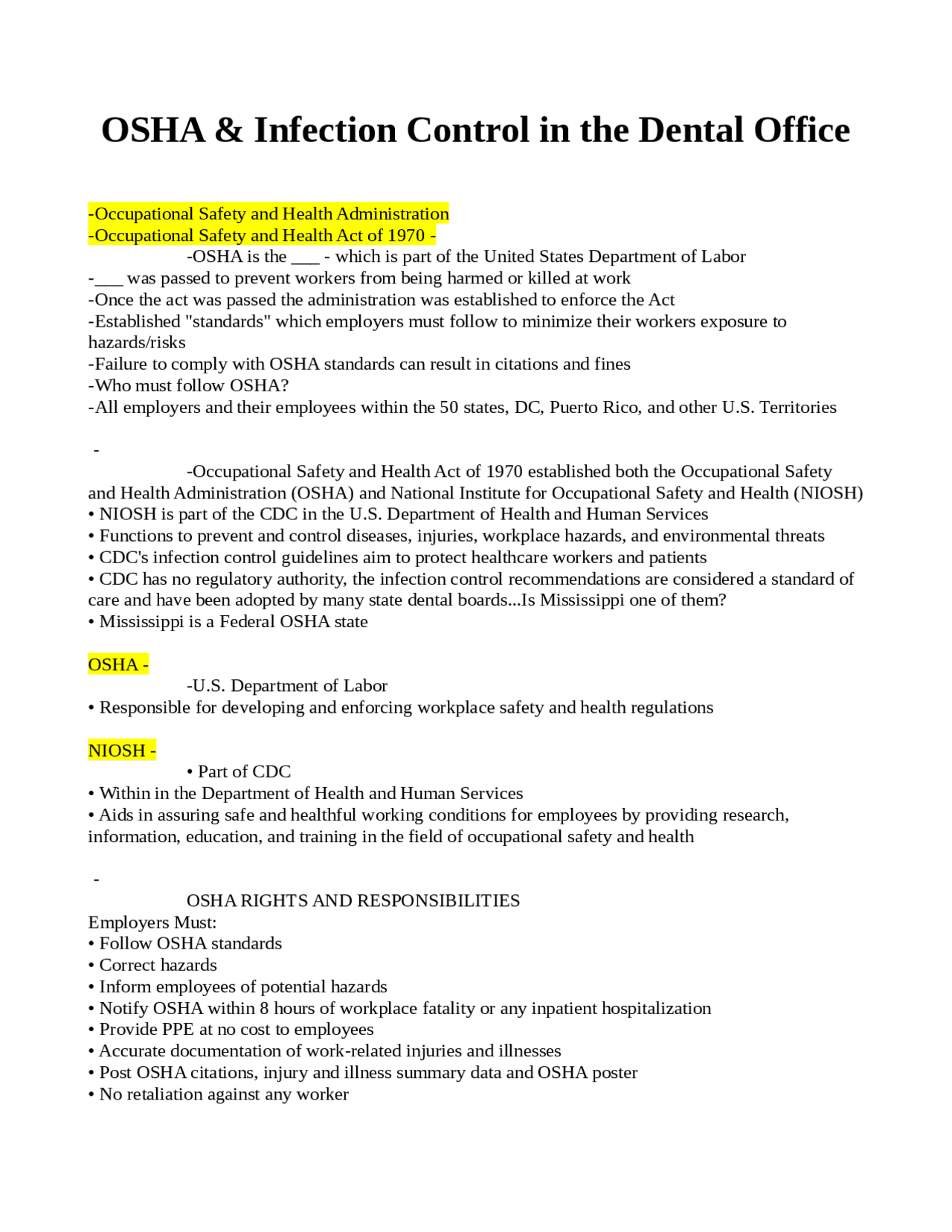 OSHA & Infection Control in the Dental Office

-Occupational Safety and Health Administration
-Occupational Safety and Health Act of 1970 -
-OSHA is the ___ - which is part of the United States Department of Labor
-___ was passed to prevent workers from being harmed or killed at work
-Once the act was passed the administration was established to enforce the Act
-Established "standards" which employers must follow to minimize their workers exposure to hazards/risks
-Failure to comply with OSHA standards can result in citations and fines
-Who must follow OSHA?
-All employers and their employees within the 50 states, DC, Puerto Rico, and other U.S. Territories

-
-Occupational Safety and Health Act of 1970 established both the Occupational Safety and Health Administration (OSHA) and National Institute for Occupational Safety and Health (NIOSH)
• NIOSH is part of the CDC in the U.S. Department of Health and Human Services
• Functions to prevent and control diseases, injuries, workplace hazards, and environmental threats
• CDC's infection control guidelines aim to protect healthcare workers and patients
• CDC has no regulatory authority, the infection control recommendations are considered a standard of care and have been adopted by many state dental boards...Is Mississippi one of them?
• Mississippi is a Federal OSHA state

OSHA -
-U.S. Department of Labor
• Responsible for developing and enforcing workplace safety and health regulations

NIOSH -
• Part of CDC
• Within in the Department of Health and Human Services
• Aids in assuring safe and healthful working conditions for employees by providing research, information, education, and training in the field of occupational safety and health

-
OSHA RIGHTS AND RESPONSIBILITIES
Employers Must:
• Follow OSHA standards
• Correct hazards
• Inform employees of potential hazards
• Notify OSHA within 8 hours of workplace fatality or any inpatient hospitalization
• Provide PPE at no cost to employees
• Accurate documentation of work-related injuries and illnesses
• Post OSHA citations, injury and illness summary data and OSHA poster
• No retaliation against any worker